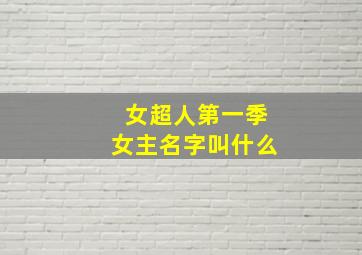 女超人第一季
女主名字叫什么